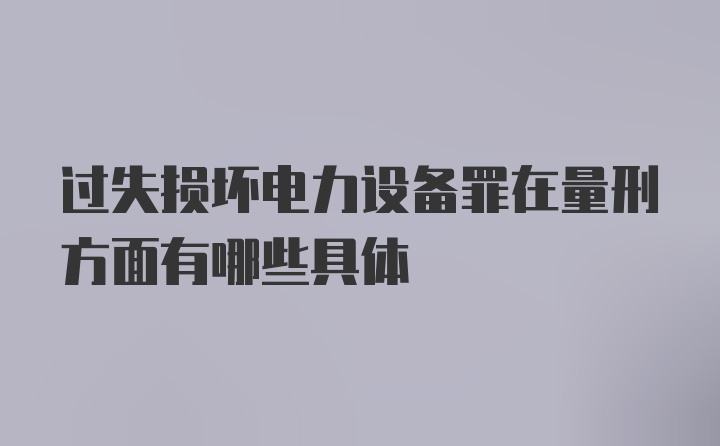 过失损坏电力设备罪在量刑方面有哪些具体